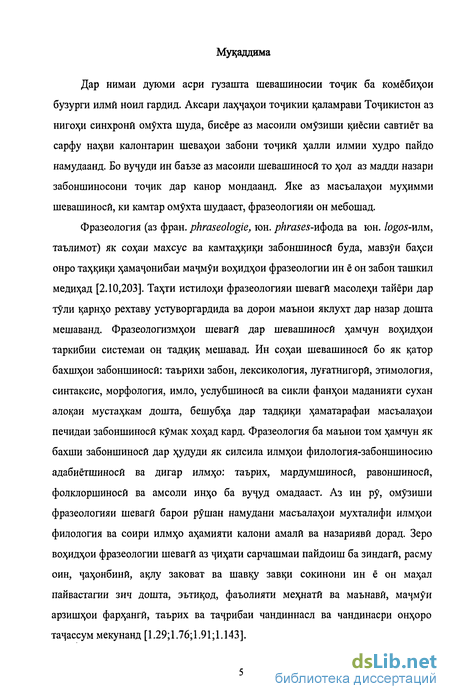 Муқаддима

Дар нимаи дуюми асри гузашта шевашиносии тоҷик ба комёбиҳои бузурги илмӣ ноил гардид. Аксари лаҳҷаҳои тоҷикии қаламрави Тоҷикистон аз нигоҳи синхронӣ омӯхта шуда, бисёре аз масоили омӯзиши қиёсии савтиёт ва сарфу наҳви калонтарин шеваҳои забони тоҷикӣ ҳалли илмии худро пайдо намудаанд. Бо вуҷуди ин баъзе аз масоили шевашиносӣ то ҳол аз мадди назари забоншиносони тоҷик дар канор мондаанд. Яке аз масъалаҳои муҳимми шевашиносӣ, ки камтар омӯхта шудааст, фразеологияи он мебошад.

Фразеология (аз фран. phraseologie, юн. phrases-ифода ва юн. logos-илм, таълимот) як соҳаи махсус ва камтаҳқиқи забоншиносӣ буда, мавзӯи баҳси онро таҳқиқи ҳамаҷонибаи маҷмӯи воҳидҳои фразеологии ин ё он забон ташкил медиҳад [2.10,203]. Таҳти истилоҳи фразеологияи шевагӣ масолеҳи тайёри дар тӯли қарнҳо рехтаву устуворгардида ва дорои маънои яклухт дар назар дошта мешаванд. Фразеологизмҳои шевагӣ дар шевашиносӣ ҳамчун воҳидҳои таркибии системаи он тадқиқ мешавад. Ин соҳаи шевашиносӣ бо як қатор бахшҳои забоншиносӣ: таърихи забон, лексикология, луғатнигорӣ, этимология, синтаксис, морфология, имло, услубшиносӣ ва сикли фанҳои маданияти сухан алоқаи мустаҳкам дошта, бешубҳа дар тадқиқи ҳаматарафаи масъалаҳои печидаи забоншиносӣ кӯмак хоҳад кард. Фразеология ба маънои том ҳамчун як бахши забоншиносӣ дар ҳудуди як силсила илмҳои филология-забоншиносию адабиётшиносӣ ва дигар илмҳо: таърих, мардумшиносӣ, равоншиносӣ, фолклоршиносӣ ва амсоли инҳо ба вуҷуд омадааст. Аз ин рӯ, омӯзиши фразеологияи шевагӣ барои рӯшан намудани масъалаҳои мухталифи илмҳои филология ва соири илмҳо аҳамияти калони амалӣ ва назариявӣ дорад. Зеро воҳидҳои фразеологии шевагӣ аз ҷиҳати сарчашмаи пайдоиш ба зиндагӣ, расму оин, ҷаҳонбинӣ, ақлу заковат ва шавқу завқи сокинони ин ё он маҳал пайвастагии зич дошта, эътиқод, фаъолияти меҳнатӣ ва маънавӣ, маҷмӯи арзишҳои фарҳангӣ, таърих ва таҷрибаи чандинасл ва чандинасри онҳоро таҷассум мекунанд [1.29;1.76;1.91;1.143].

5

dsLib.net
библиотека диссертаций